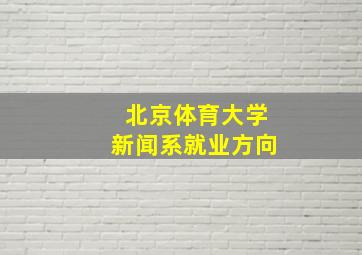 北京体育大学
新闻系就业方向